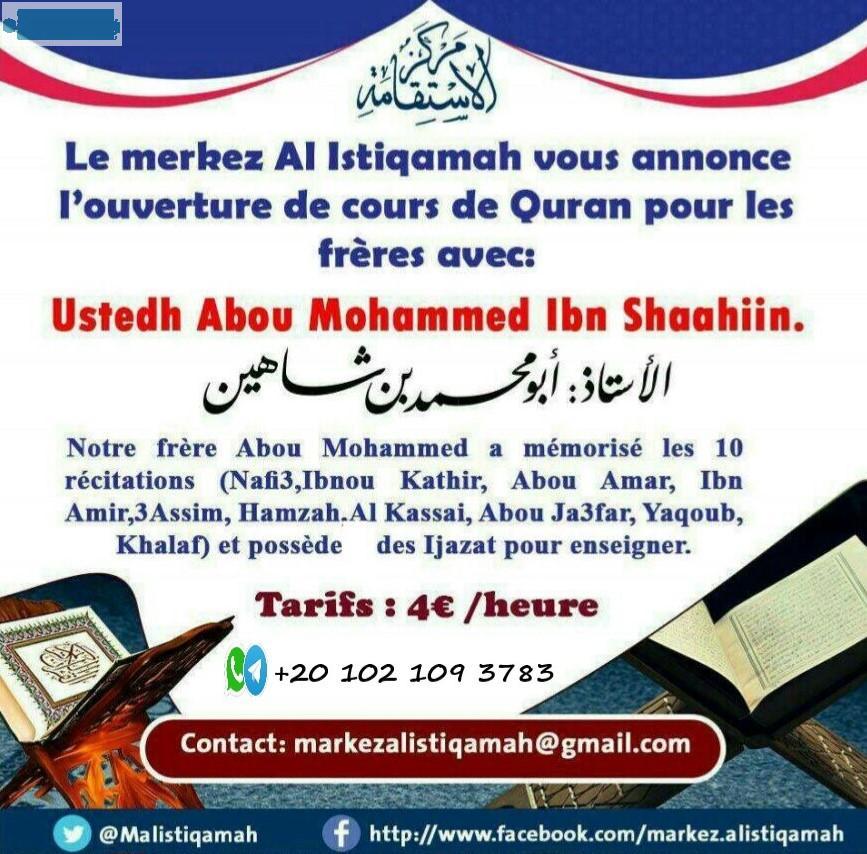 مركز الاستقامة

Le merkez Al Istiqamah vous annonce l'ouverture de cours de Quran pour les frères avec:

Ustedh Abou Mohammed Ibn Shaahiin.

الأستاذ: أبو محمد بن شاهين

Notre frère Abou Mohammed a mémorisé les 10 récitations (Nafi3,Ibnou Kathir, Abou Amar, Ibn Amir,3Assim, Hamzah.Al Kassai, Abou Ja3far, Yaqoub, Khalaf) et possède des Ijazat pour enseigner.

Tarifs : 4€ /heure

+20 102 109 3783

Contact: markezalistiqamah@gmail.com

@Malistiqamah

http://www.facebook.com/markez.alistiqamah